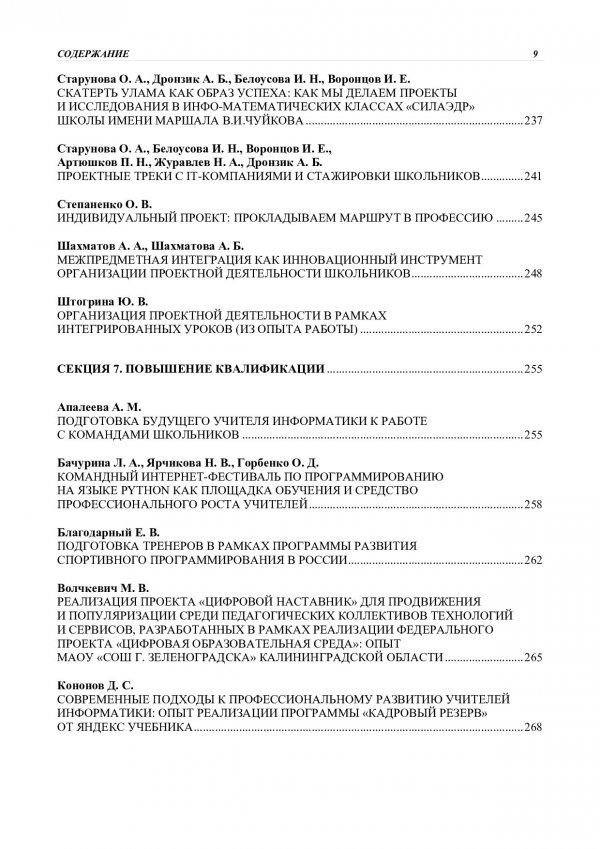 СОДЕРЖАНИЕ 9

Старунова О. А., Дронзик А. Б., Белоусова И. Н., Воронцов И. Е.
СКАТЕРТЬ УЛАМА КАК ОБРАЗ УСПЕХА: КАК МЫ ДЕЛАЕМ ПРОЕКТЫ И ИССЛЕДОВАНИЯ В ИНФО-МАТЕМАТИЧЕСКИХ КЛАССАХ «СИЛАЭДР» ШКОЛЫ ИМЕНИ МАРШАЛА В.И.ЧУЙКОВА ........ 237

Старунова О. А., Белоусова И. Н., Воронцов И. Е., Артюшков П. Н., Журавлев Н. А., Дронзик А. Б.
ПРОЕКТНЫЕ ТРЕКИ С IT-КОМПАНИЯМИ И СТАЖИРОВКИ ШКОЛЬНИКОВ ........ 241

Степаненко О. В.
ИНДИВИДУАЛЬНЫЙ ПРОЕКТ: ПРОКЛАДЫВАЕМ МАРШРУТ В ПРОФЕССИЮ ........ 245

Шахматов А. А., Шахматова А. Б.
МЕЖПРЕДМЕТНАЯ ИНТЕГРАЦИЯ КАК ИННОВАЦИОННЫЙ ИНСТРУМЕНТ ОРГАНИЗАЦИИ ПРОЕКТНОЙ ДЕЯТЕЛЬНОСТИ ШКОЛЬНИКОВ ........ 248

Штогрина Ю. В.
ОРГАНИЗАЦИЯ ПРОЕКТНОЙ ДЕЯТЕЛЬНОСТИ В РАМКАХ ИНТЕГРИРОВАННЫХ УРОКОВ (ИЗ ОПЫТА РАБОТЫ) ........ 252

СЕКЦИЯ 7. ПОВЫШЕНИЕ КВАЛИФИКАЦИИ ........ 255

Апалеева А. М.
ПОДГОТОВКА БУДУЩЕГО УЧИТЕЛЯ ИНФОРМАТИКИ К РАБОТЕ С КОМАНДАМИ ШКОЛЬНИКОВ ........ 255

Бачурина Л. А., Ярчикова Н. В., Горбенко О. Д.
КОМАНДНЫЙ ИНТЕРНЕТ-ФЕСТИВАЛЬ ПО ПРОГРАММИРОВАНИЮ НА ЯЗЫКЕ PYTHON КАК ПЛОЩАДКА ОБУЧЕНИЯ И СРЕДСТВО ПРОФЕССИОНАЛЬНОГО РОСТА УЧИТЕЛЕЙ ........ 258

Благодарный Е. В.
ПОДГОТОВКА ТРЕНЕРОВ В РАМКАХ ПРОГРАММЫ РАЗВИТИЯ СПОРТИВНОГО ПРОГРАММИРОВАНИЯ В РОССИИ ........ 262

Волчкевич М. В.
РЕАЛИЗАЦИЯ ПРОЕКТА «ЦИФРОВОЙ НАСТАВНИК» ДЛЯ ПРОДВИЖЕНИЯ И ПОПУЛЯРИЗАЦИИ СРЕДИ ПЕДАГОГИЧЕСКИХ КОЛЛЕКТИВОВ ТЕХНОЛОГИЙ И СЕРВИСОВ, РАЗРАБОТАННЫХ В РАМКАХ РЕАЛИЗАЦИИ ФЕДЕРАЛЬНОГО ПРОЕКТА «ЦИФРОВАЯ ОБРАЗОВАТЕЛЬНАЯ СРЕДА»: ОПЫТ МАОУ «СОШ Г. ЗЕЛЕНОГРАДСКА» КАЛИНИНГРАДСКОЙ ОБЛАСТИ ........ 265

Кононов Д. С.
СОВРЕМЕННЫЕ ПОДХОДЫ К ПРОФЕССИОНАЛЬНОМУ РАЗВИТИЮ УЧИТЕЛЕЙ ИНФОРМАТИКИ: ОПЫТ РЕАЛИЗАЦИИ ПРОГРАММЫ «КАДРОВЫЙ РЕЗЕРВ» ОТ ЯНДЕКС УЧЕБНИКА ........ 268